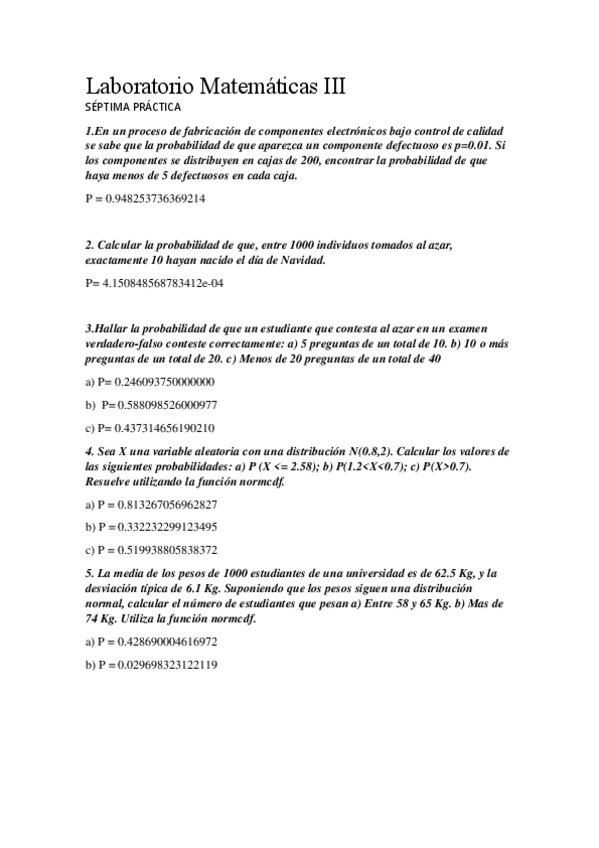 Laboratorio Matemáticas III
SÉPTIMA PRÁCTICA

1.En un proceso de fabricación de componentes electrónicos bajo control de calidad se sabe que la probabilidad de que aparezca un componente defectuoso es p=0.01. Si los componentes se distribuyen en cajas de 200, encontrar la probabilidad de que haya menos de 5 defectuosos en cada caja.

P = 0.948253736369214

2. Calcular la probabilidad de que, entre 1000 individuos tomados al azar, exactamente 10 hayan nacido el día de Navidad.

P= 4.150848568783412e-04

3.Hallar la probabilidad de que un estudiante que contesta al azar en un examen verdadero-falso conteste correctamente: a) 5 preguntas de un total de 10. b) 10 o más preguntas de un total de 20. c) Menos de 20 preguntas de un total de 40

a) P= 0.246093750000000

b) P= 0.588098526000977

c) P= 0.437314656190210

4. Sea X una variable aleatoria con una distribución N(0.8,2). Calcular los valores de las siguientes probabilidades: a) P (X <= 2.58); b) P(1.2<X<0.7); c) P(X>0.7). Resuelve utilizando la función normcdf.

a) P = 0.813267056962827

b) P = 0.332232299123495

c) P = 0.519938805838372

5. La media de los pesos de 1000 estudiantes de una universidad es de 62.5 Kg, y la desviación típica de 6.1 Kg. Suponiendo que los pesos siguen una distribución normal, calcular el número de estudiantes que pesan a) Entre 58 y 65 Kg. b) Mas de 74 Kg. Utiliza la función normcdf.

a) P = 0.428690004616972

b) P = 0.029698323122119